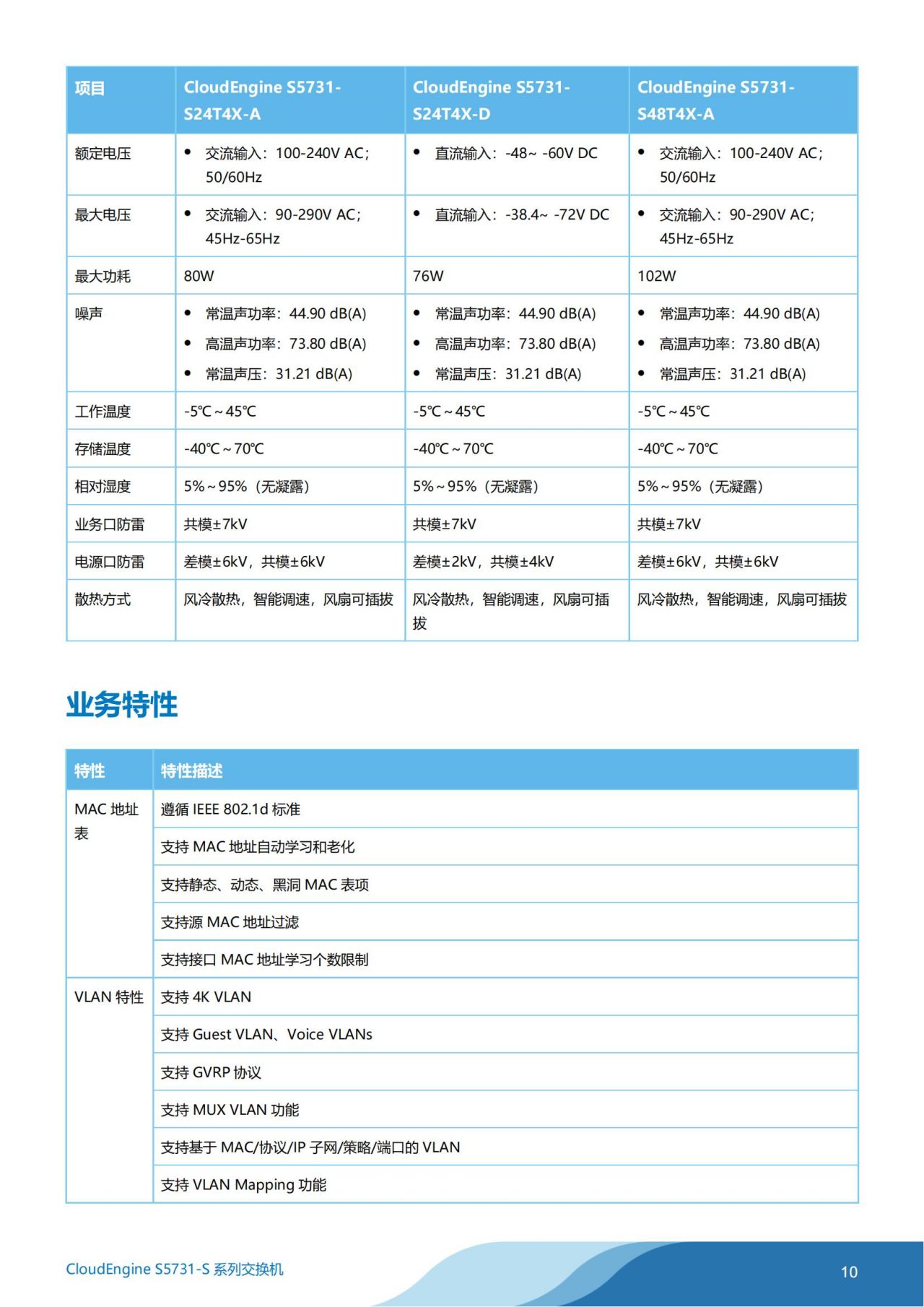 | 项目 | CloudEngine S5731-S24T4X-A | CloudEngine S5731-S24T4X-D | CloudEngine S5731-S48T4X-A |
|---|---|---|---|
| 额定电压 | • 交流输入：100-240V AC；50/60Hz | • 直流输入：-48~ -60V DC | • 交流输入：100-240V AC；50/60Hz |
| 最大电压 | • 交流输入：90-290V AC；45Hz-65Hz | • 直流输入：-38.4~ -72V DC | • 交流输入：90-290V AC；45Hz-65Hz |
| 最大功耗 | 80W | 76W | 102W |
| 噪声 | • 常温声功率：44.90 dB(A) • 高温声功率：73.80 dB(A) • 常温声压：31.21 dB(A) | • 常温声功率：44.90 dB(A) • 高温声功率：73.80 dB(A) • 常温声压：31.21 dB(A) | • 常温声功率：44.90 dB(A) • 高温声功率：73.80 dB(A) • 常温声压：31.21 dB(A) |
| 工作温度 | -5℃～45℃ | -5℃～45℃ | -5℃～45℃ |
| 存储温度 | -40℃～70℃ | -40℃～70℃ | -40℃～70℃ |
| 相对湿度 | 5%～95%（无凝露） | 5%～95%（无凝露） | 5%～95%（无凝露） |
| 业务口防雷 | 共模±7kV | 共模±7kV | 共模±7kV |
| 电源口防雷 | 差模±6kV，共模±6kV | 差模±2kV，共模±4kV | 差模±6kV，共模±6kV |
| 散热方式 | 风冷散热，智能调速，风扇可插拔 | 风冷散热，智能调速，风扇可插拔 | 风冷散热，智能调速，风扇可插拔 |

业务特性

| 特性 | 特性描述 |
|---|---|
| MAC 地址表 | 遵循 IEEE 802.1d 标准 |
| | 支持 MAC 地址自动学习和老化 |
| | 支持静态、动态、黑洞 MAC 表项 |
| | 支持源 MAC 地址过滤 |
| | 支持接口 MAC 地址学习个数限制 |
| VLAN 特性 | 支持 4K VLAN |
| | 支持 Guest VLAN、Voice VLANs |
| | 支持 GVRP 协议 |
| | 支持 MUX VLAN 功能 |
| | 支持基于 MAC/协议/IP 子网/策略/端口的 VLAN |
| | 支持 VLAN Mapping 功能 |

CloudEngine S5731-S 系列交换机

10